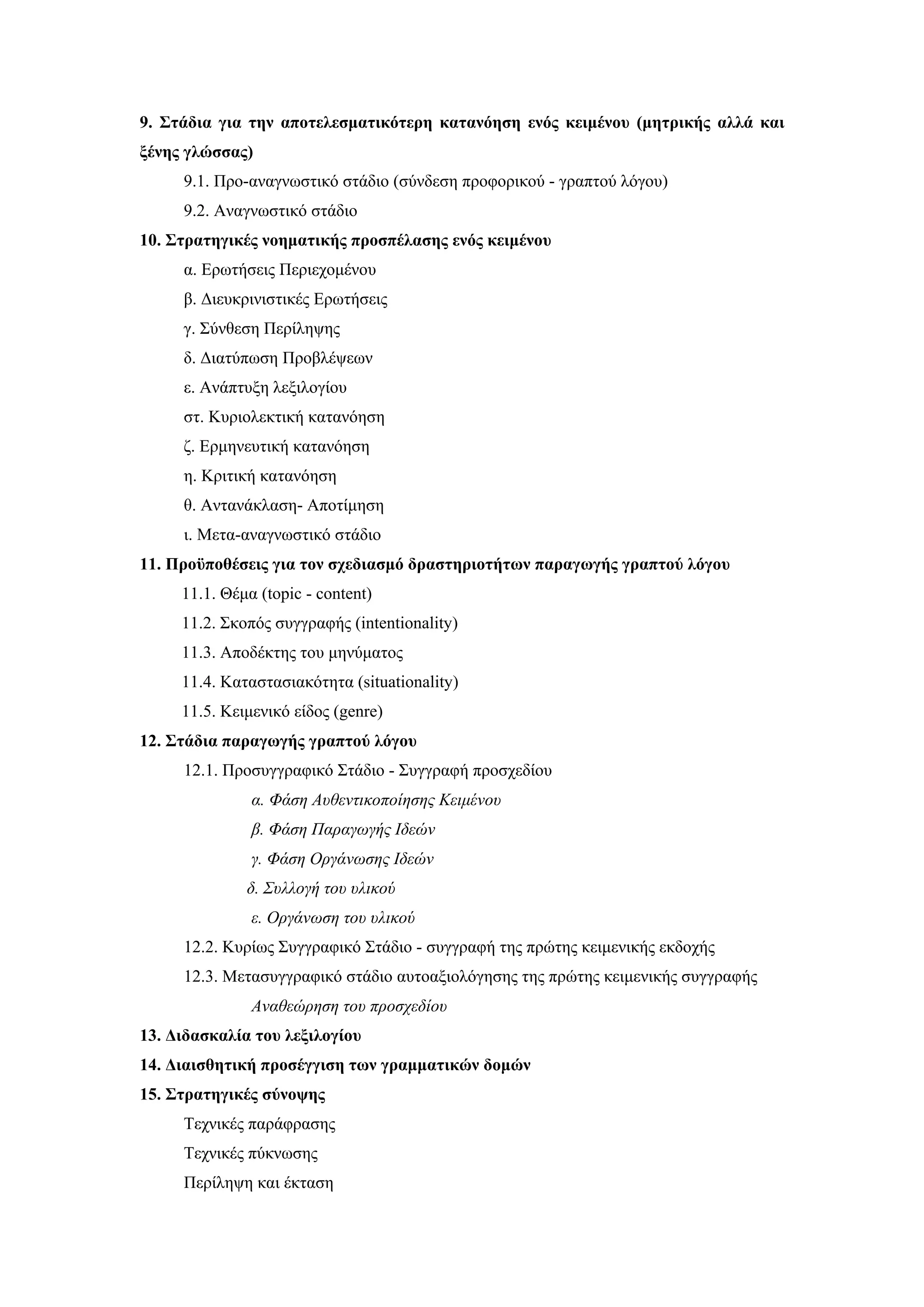 9. Στάδια για την αποτελεσματικότερη κατανόηση ενός κειμένου (μητρικής αλλά και ξένης γλώσσας)

9.1. Προ-αναγνωστικό στάδιο (σύνδεση προφορικού - γραπτού λόγου)

9.2. Αναγνωστικό στάδιο

10. Στρατηγικές νοηματικής προσπέλασης ενός κειμένου

α. Ερωτήσεις Περιεχομένου

β. Διευκρινιστικές Ερωτήσεις

γ. Σύνθεση Περίληψης

δ. Διατύπωση Προβλέψεων

ε. Ανάπτυξη λεξιλογίου

στ. Κυριολεκτική κατανόηση

ζ. Ερμηνευτική κατανόηση

η. Κριτική κατανόηση

θ. Αντανάκλαση- Αποτίμηση

ι. Μετα-αναγνωστικό στάδιο

11. Προϋποθέσεις για τον σχεδιασμό δραστηριοτήτων παραγωγής γραπτού λόγου

11.1. Θέμα (topic - content)

11.2. Σκοπός συγγραφής (intentionality)

11.3. Αποδέκτης του μηνύματος

11.4. Καταστασιακότητα (situationality)

11.5. Κειμενικό είδος (genre)

12. Στάδια παραγωγής γραπτού λόγου

12.1. Προσυγγραφικό Στάδιο - Συγγραφή προσχεδίου

α. Φάση Αυθεντικοποίησης Κειμένου

β. Φάση Παραγωγής Ιδεών

γ. Φάση Οργάνωσης Ιδεών

δ. Συλλογή του υλικού

ε. Οργάνωση του υλικού

12.2. Κυρίως Συγγραφικό Στάδιο - συγγραφή της πρώτης κειμενικής εκδοχής

12.3. Μετασυγγραφικό στάδιο αυτοαξιολόγησης της πρώτης κειμενικής συγγραφής

Αναθεώρηση του προσχεδίου

13. Διδασκαλία του λεξιλογίου

14. Διαισθητική προσέγγιση των γραμματικών δομών

15. Στρατηγικές σύνοψης

Τεχνικές παράφρασης

Τεχνικές πύκνωσης

Περίληψη και έκταση